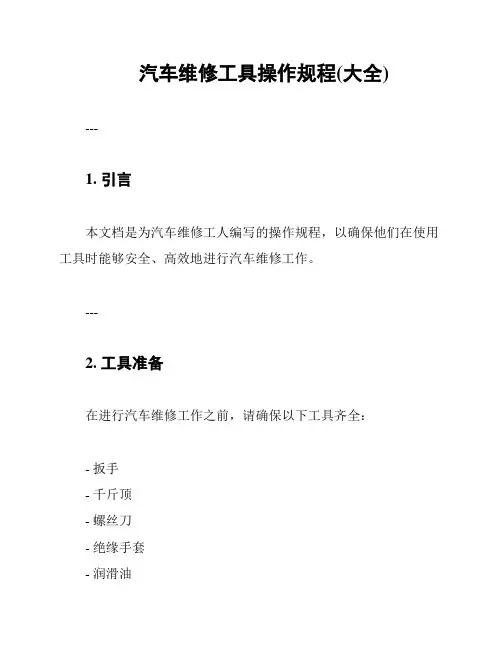 汽车维修工具操作规程(大全)

---

1. 引言

本文档是为汽车维修工人编写的操作规程，以确保他们在使用工具时能够安全、高效地进行汽车维修工作。

---

2. 工具准备

在进行汽车维修工作之前，请确保以下工具齐全：

- 扳手
- 千斤顶
- 螺丝刀
- 绝缘手套
- 润滑油